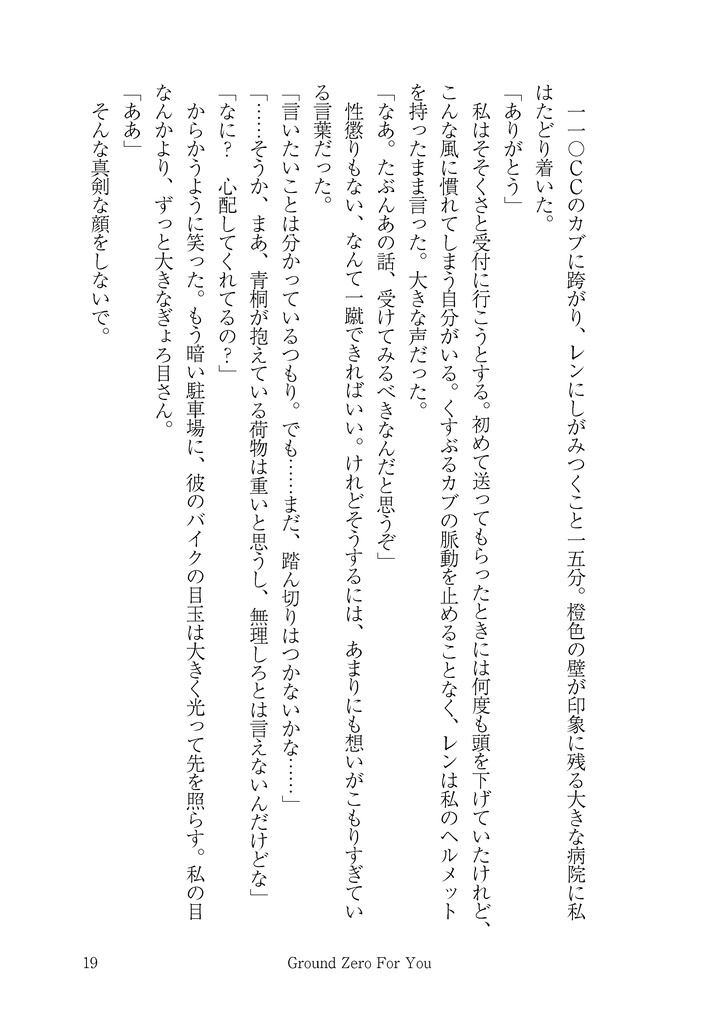 一一〇CCのカブに跨がり、レンにしがみつくこと一五分。橙色の壁が印象に残る大きな病院に私はたどり着いた。

「ありがとう」

私はそそくさと受付に行こうとする。初めて送ってもらったときには何度も頭を下げていたけれど、こんな風に慣れてしまう自分がいる。くすぶるカブの脈動を止めることなく、レンは私のヘルメットを持ったまま言った。大きな声だった。

「なあ。たぶんあの話、受けてみるべきなんだと思うぞ」

性懲りもない、なんて一蹴できればいい。けれどそうするには、あまりにも想いがこもりすぎている言葉だった。

「言いたいことは分かっているつもり。でも……まだ、踏ん切りはつかないかな……」

「……そうか、まあ、青桐が抱えている荷物は重いと思うし、無理しろとは言えないんだけどな」

「なに？　心配してくれてるの？」

からかうように笑った。もう暗い駐車場に、彼のバイクの目玉は大きく光って先を照らす。私の目なんかより、ずっと大きなぎょろ目さん。

「ああ」

そんな真剣な顔をしないで。

19　　Ground Zero For You